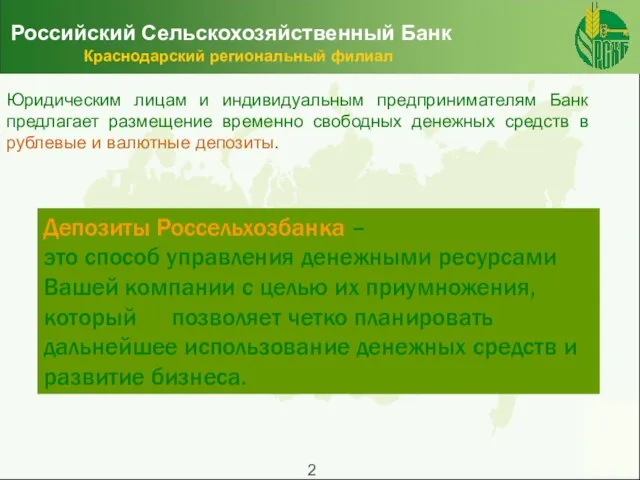 Российский Сельскохозяйственный Банк
Краснодарский региональный филиал

РСХБ

Юридическим лицам и индивидуальным предпринимателям Банк предлагает размещение временно свободных денежных средств в рублевые и валютные депозиты.

Депозиты Россельхозбанка – это способ управления денежными ресурсами Вашей компании с целью их приумножения, который позволяет четко планировать дальнейшее использование денежных средств и развитие бизнеса.

2